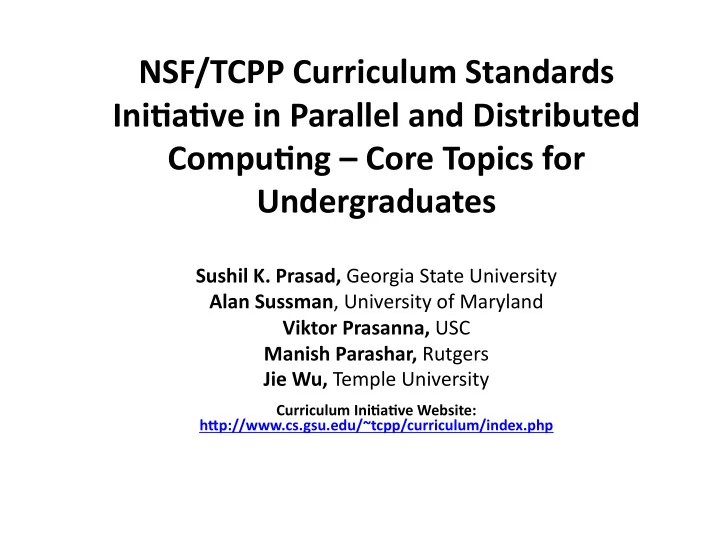 NSF/TCPP Curriculum Standards Initiative in Parallel and Distributed Computing – Core Topics for Undergraduates

Sushil K. Prasad, Georgia State University
Alan Sussman, University of Maryland
Viktor Prasanna, USC
Manish Parashar, Rutgers
Jie Wu, Temple University

Curriculum Initiative Website:
http://www.cs.gsu.edu/~tcpp/curriculum/index.php